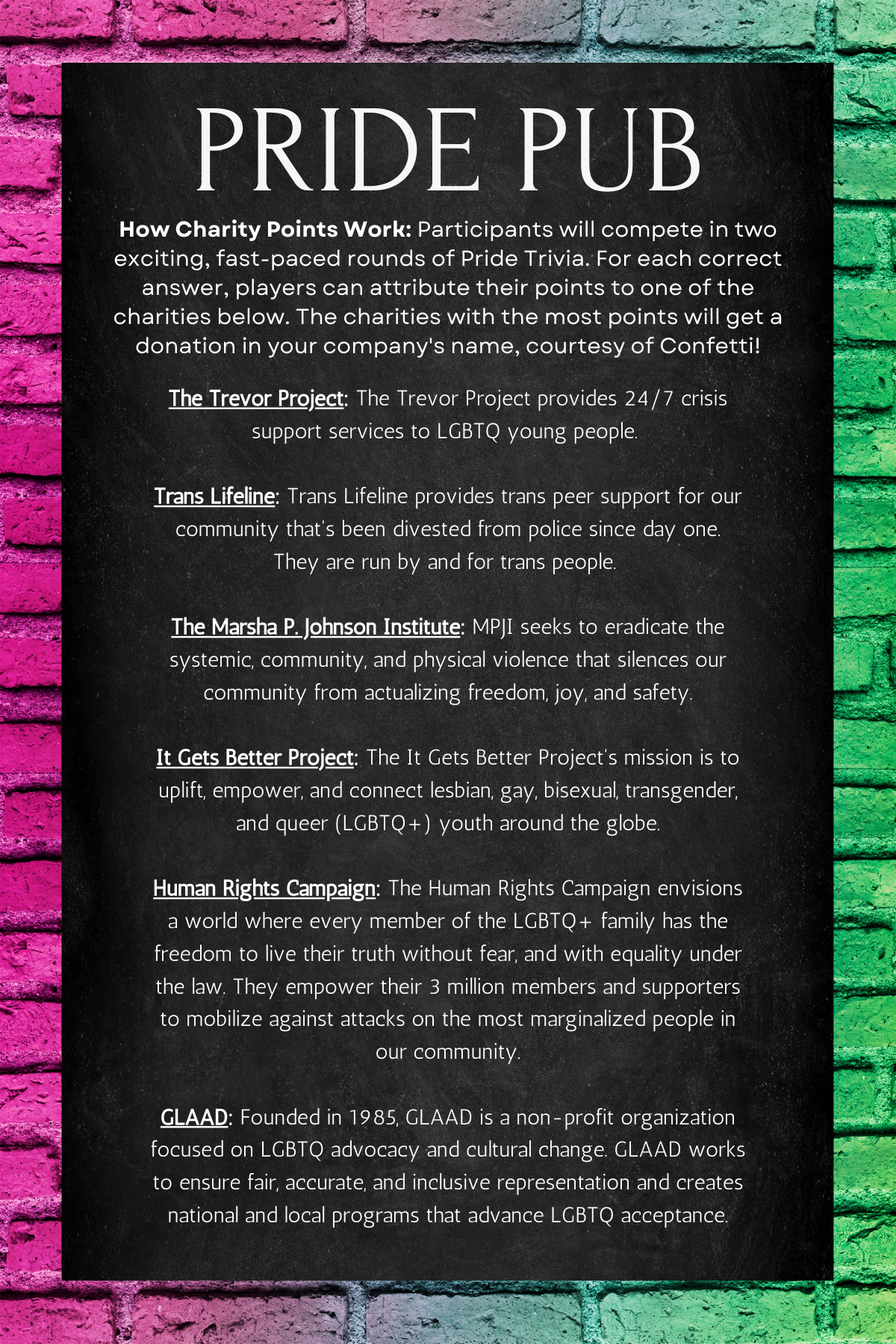 PRIDE PUB

How Charity Points Work: Participants will compete in two exciting, fast-paced rounds of Pride Trivia. For each correct answer, players can attribute their points to one of the charities below. The charities with the most points will get a donation in your company's name, courtesy of Confetti!

The Trevor Project: The Trevor Project provides 24/7 crisis support services to LGBTQ young people.

Trans Lifeline: Trans Lifeline provides trans peer support for our community that's been divested from police since day one. They are run by and for trans people.

The Marsha P. Johnson Institute: MPJI seeks to eradicate the systemic, community, and physical violence that silences our community from actualizing freedom, joy, and safety.

It Gets Better Project: The It Gets Better Project's mission is to uplift, empower, and connect lesbian, gay, bisexual, transgender, and queer (LGBTQ+) youth around the globe.

Human Rights Campaign: The Human Rights Campaign envisions a world where every member of the LGBTQ+ family has the freedom to live their truth without fear, and with equality under the law. They empower their 3 million members and supporters to mobilize against attacks on the most marginalized people in our community.

GLAAD: Founded in 1985, GLAAD is a non-profit organization focused on LGBTQ advocacy and cultural change. GLAAD works to ensure fair, accurate, and inclusive representation and creates national and local programs that advance LGBTQ acceptance.